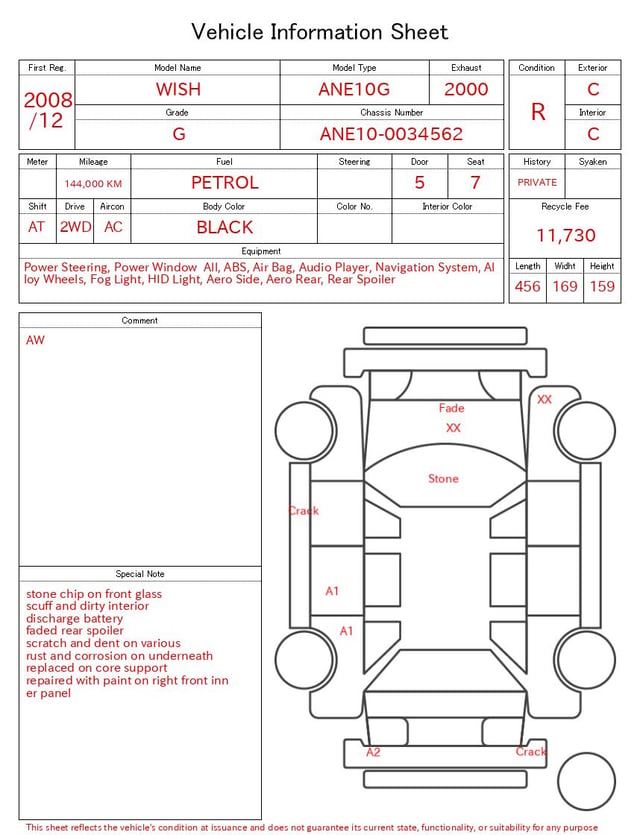 Vehicle Information Sheet

| First Reg. | Model Name | Model Type | Exhaust |
|---|---|---|---|
| 2008 /12 | WISH | ANE10G | 2000 |
| | Grade | Chassis Number | |
| | G | ANE10-0034562 | |

| Condition | Exterior |
|---|---|
| R | C |
| | Interior |
| | C |

| Meter | Mileage | Fuel | Steering | Door | Seat |
|---|---|---|---|---|---|
| | 144,000 KM | PETROL | | 5 | 7 |

| Shift | Drive | Aircon | Body Color | Color No. | Interior Color |
|---|---|---|---|---|---|
| AT | 2WD | AC | BLACK | | |

| History | Syaken |
|---|---|
| PRIVATE | |

Recycle Fee
11,730

Equipment
Power Steering, Power Window All, ABS, Air Bag, Audio Player, Navigation System, Alloy Wheels, Fog Light, HID Light, Aero Side, Aero Rear, Rear Spoiler

| Length | Widht | Height |
|---|---|---|
| 456 | 169 | 159 |

Comment
AW

Special Note
stone chip on front glass
scuff and dirty interior
discharge battery
faded rear spoiler
scratch and dent on various
rust and corrosion on underneath
replaced on core support
repaired with paint on right front inner panel

Fade
XX
XX
Stone
Crack
A1
A1
A2
Crack

This sheet reflects the vehicle's condition at issuance and does not guarantee its current state, functionality, or suitability for any purpose